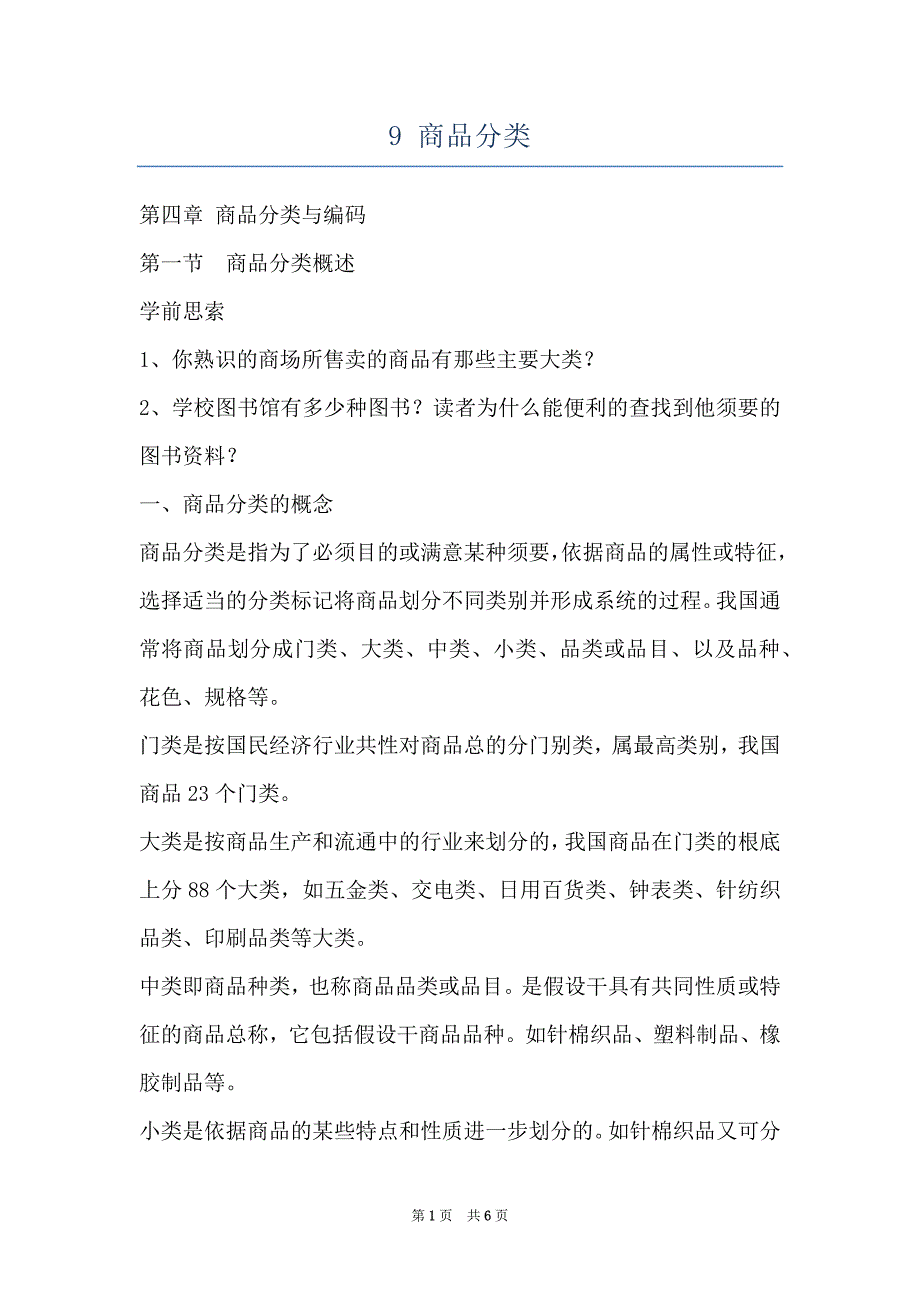 9 商品分类

第四章 商品分类与编码

第一节　商品分类概述

学前思索

1、你熟识的商场所售卖的商品有那些主要大类？

2、学校图书馆有多少种图书？读者为什么能便利的查找到他须要的图书资料？

一、商品分类的概念

商品分类是指为了必须目的或满意某种须要，依据商品的属性或特征，选择适当的分类标记将商品划分不同类别并形成系统的过程。我国通常将商品划分成门类、大类、中类、小类、品类或品目、以及品种、花色、规格等。

门类是按国民经济行业共性对商品总的分门别类，属最高类别，我国商品 23 个门类。

大类是按商品生产和流通中的行业来划分的，我国商品在门类的根底上分 88 个大类，如五金类、交电类、日用百货类、钟表类、针纺织品类、印刷品类等大类。

中类即商品种类，也称商品品类或品目。是假设干具有共同性质或特征的商品总称，它包括假设干商品品种。如针棉织品、塑料制品、橡胶制品等。

小类是依据商品的某些特点和性质进一步划分的。如针棉织品又可分

第 1 页　共 6 页